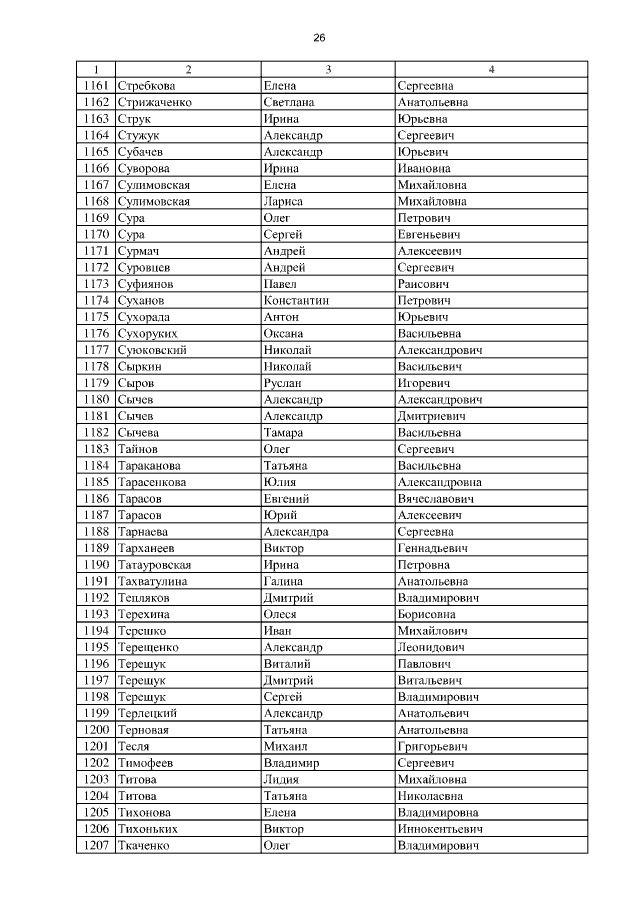 26

| 1 | 2 | 3 | 4 |
|---|---|---|---|
| 1161 | Стребкова | Елена | Сергеевна |
| 1162 | Стрижаченко | Светлана | Анатольевна |
| 1163 | Струк | Ирина | Юрьевна |
| 1164 | Стужук | Александр | Сергеевич |
| 1165 | Субачев | Александр | Юрьевич |
| 1166 | Суворова | Ирина | Ивановна |
| 1167 | Сулимовская | Елена | Михайловна |
| 1168 | Сулимовская | Лариса | Михайловна |
| 1169 | Сура | Олег | Петрович |
| 1170 | Сура | Сергей | Евгеньевич |
| 1171 | Сурмач | Андрей | Алексеевич |
| 1172 | Суровцев | Андрей | Сергеевич |
| 1173 | Суфиянов | Павел | Раисович |
| 1174 | Суханов | Константин | Петрович |
| 1175 | Сухорада | Антон | Юрьевич |
| 1176 | Сухоруких | Оксана | Васильевна |
| 1177 | Суюковский | Николай | Александрович |
| 1178 | Сыркин | Николай | Васильевич |
| 1179 | Сыров | Руслан | Игоревич |
| 1180 | Сычев | Александр | Александрович |
| 1181 | Сычев | Александр | Дмитриевич |
| 1182 | Сычева | Тамара | Васильевна |
| 1183 | Тайнов | Олег | Сергеевич |
| 1184 | Тараканова | Татьяна | Васильевна |
| 1185 | Тарасенкова | Юлия | Александровна |
| 1186 | Тарасов | Евгений | Вячеславович |
| 1187 | Тарасов | Юрий | Алексеевич |
| 1188 | Тарнаева | Александра | Сергеевна |
| 1189 | Тарханеев | Виктор | Геннадьевич |
| 1190 | Татауровская | Ирина | Петровна |
| 1191 | Тахватулина | Галина | Анатольевна |
| 1192 | Тепляков | Дмитрий | Владимирович |
| 1193 | Терехина | Олеся | Борисовна |
| 1194 | Терешко | Иван | Михайлович |
| 1195 | Терещенко | Александр | Леонидович |
| 1196 | Терещук | Виталий | Павлович |
| 1197 | Терещук | Дмитрий | Витальевич |
| 1198 | Терещук | Сергей | Владимирович |
| 1199 | Терлецкий | Александр | Анатольевич |
| 1200 | Терновая | Татьяна | Анатольевна |
| 1201 | Тесля | Михаил | Григорьевич |
| 1202 | Тимофеев | Владимир | Сергеевич |
| 1203 | Титова | Лидия | Михайловна |
| 1204 | Титова | Татьяна | Николаевна |
| 1205 | Тихонова | Елена | Владимировна |
| 1206 | Тихоньких | Виктор | Иннокентьевич |
| 1207 | Ткаченко | Олег | Владимирович |